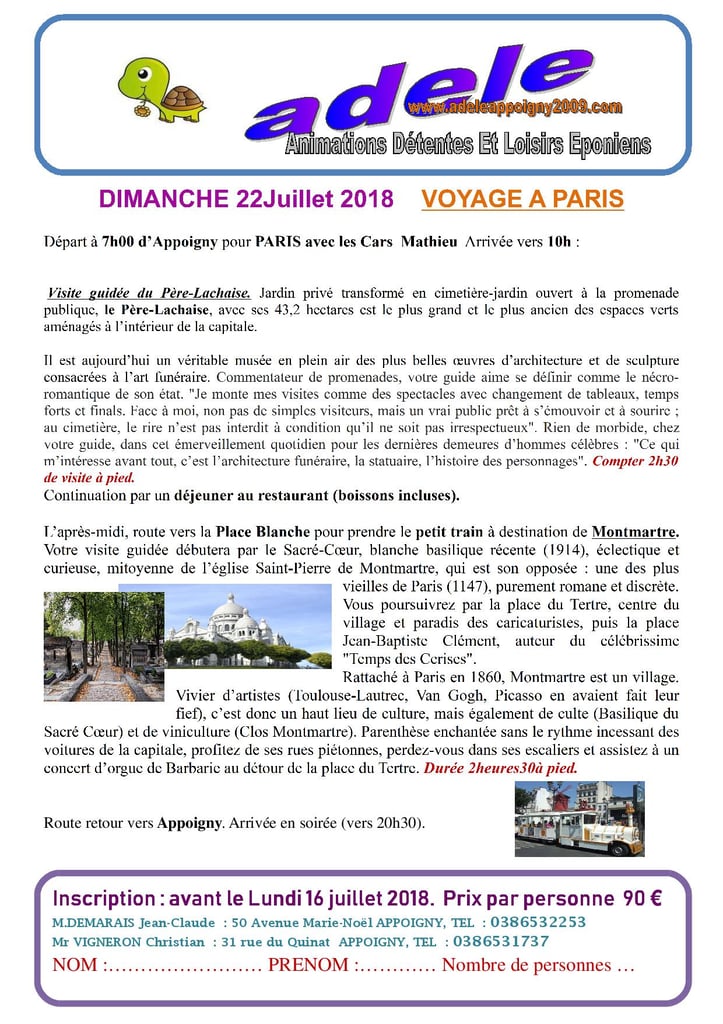 adele
www.adeleappoigny2009.com
Animations Détentes Et Loisirs Eponiens

DIMANCHE 22Juillet 2018 VOYAGE A PARIS

Départ à 7h00 d'Appoigny pour PARIS avec les Cars Mathieu Arrivée vers 10h :

Visite guidée du Père-Lachaise. Jardin privé transformé en cimetière-jardin ouvert à la promenade publique, le Père-Lachaise, avec ses 43,2 hectares est le plus grand et le plus ancien des espaces verts aménagés à l'intérieur de la capitale.

Il est aujourd'hui un véritable musée en plein air des plus belles œuvres d'architecture et de sculpture consacrées à l'art funéraire. Commentateur de promenades, votre guide aime se définir comme le nécro-romantique de son état. "Je monte mes visites comme des spectacles avec changement de tableaux, temps forts et finals. Face à moi, non pas de simples visiteurs, mais un vrai public prêt à s'émouvoir et à sourire ; au cimetière, le rire n'est pas interdit à condition qu'il ne soit pas irrespectueux". Rien de morbide, chez votre guide, dans cet émerveillement quotidien pour les dernières demeures d'hommes célèbres : "Ce qui m'intéresse avant tout, c'est l'architecture funéraire, la statuaire, l'histoire des personnages". Compter 2h30 de visite à pied.
Continuation par un déjeuner au restaurant (boissons incluses).

L'après-midi, route vers la Place Blanche pour prendre le petit train à destination de Montmartre. Votre visite guidée débutera par le Sacré-Cœur, blanche basilique récente (1914), éclectique et curieuse, mitoyenne de l'église Saint-Pierre de Montmartre, qui est son opposée : une des plus vieilles de Paris (1147), purement romane et discrète. Vous poursuivrez par la place du Tertre, centre du village et paradis des caricaturistes, puis la place Jean-Baptiste Clément, auteur du célébrissime "Temps des Cerises".
Rattaché à Paris en 1860, Montmartre est un village. Vivier d'artistes (Toulouse-Lautrec, Van Gogh, Picasso en avaient fait leur fief), c'est donc un haut lieu de culture, mais également de culte (Basilique du Sacré Cœur) et de viniculture (Clos Montmartre). Parenthèse enchantée sans le rythme incessant des voitures de la capitale, profitez de ses rues piétonnes, perdez-vous dans ses escaliers et assistez à un concert d'orgue de Barbarie au détour de la place du Tertre. Durée 2heures30à pied.

Route retour vers Appoigny. Arrivée en soirée (vers 20h30).

Inscription : avant le Lundi 16 juillet 2018. Prix par personne 90 €
M.DEMARAIS Jean-Claude : 50 Avenue Marie-Noël APPOIGNY, TEL : 0386532253
Mr VIGNERON Christian : 31 rue du Quinat APPOIGNY, TEL : 0386531737
NOM :…………………… PRENOM :………… Nombre de personnes …